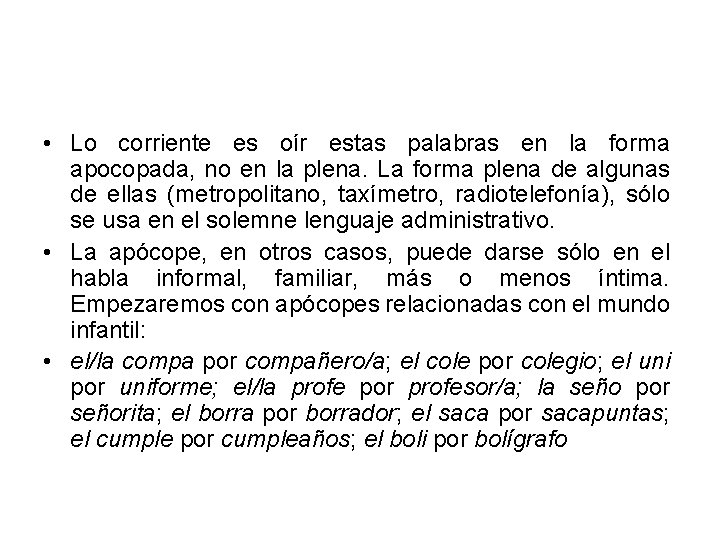 • Lo corriente es oír estas palabras en la forma apocopada, no en la plena. La forma plena de algunas de ellas (metropolitano, taxímetro, radiotelefonía), sólo se usa en el solemne lenguaje administrativo.

• La apócope, en otros casos, puede darse sólo en el habla informal, familiar, más o menos íntima. Empezaremos con apócopes relacionadas con el mundo infantil:

• el/la compa por compañero/a; el cole por colegio; el uni por uniforme; el/la profe por profesor/a; la seño por señorita; el borra por borrador; el saca por sacapuntas; el cumple por cumpleaños; el boli por bolígrafo